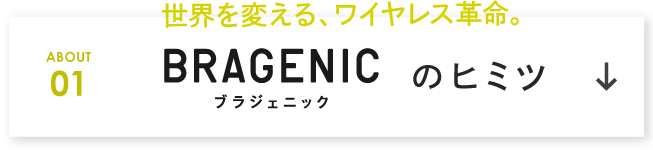 世界を変える、ワイヤレス革命。

ABOUT
01

BRAGENIC
ブラジェニック

のヒミツ

↓